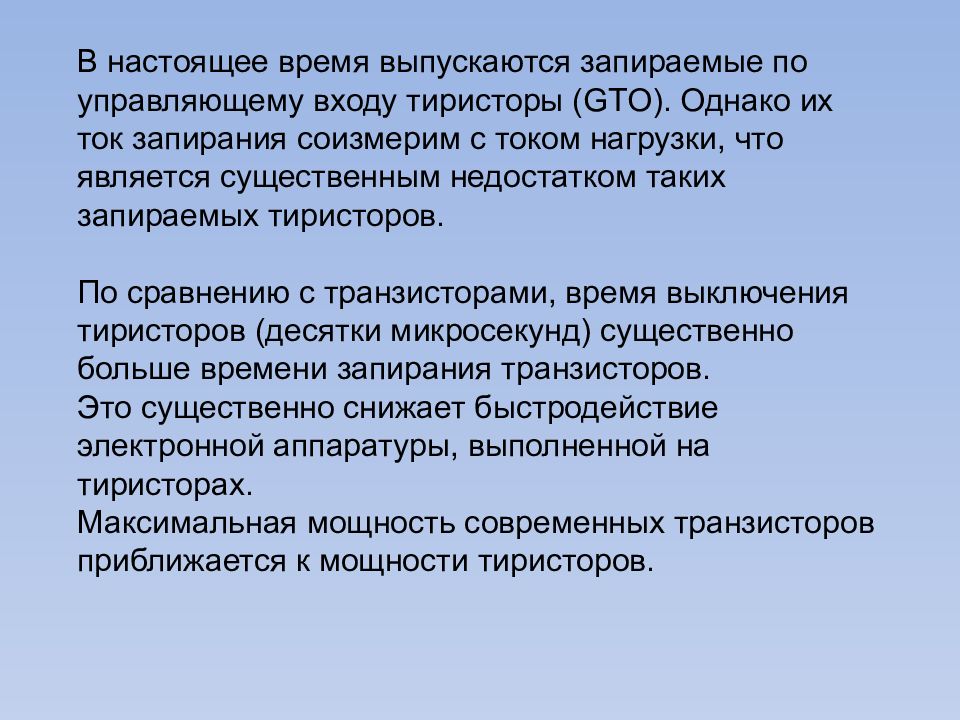 В настоящее время выпускаются запираемые по управляющему входу тиристоры (GTO). Однако их ток запирания соизмерим с током нагрузки, что является существенным недостатком таких запираемых тиристоров.

По сравнению с транзисторами, время выключения тиристоров (десятки микросекунд) существенно больше времени запирания транзисторов.
Это существенно снижает быстродействие электронной аппаратуры, выполненной на тиристорах.
Максимальная мощность современных транзисторов приближается к мощности тиристоров.